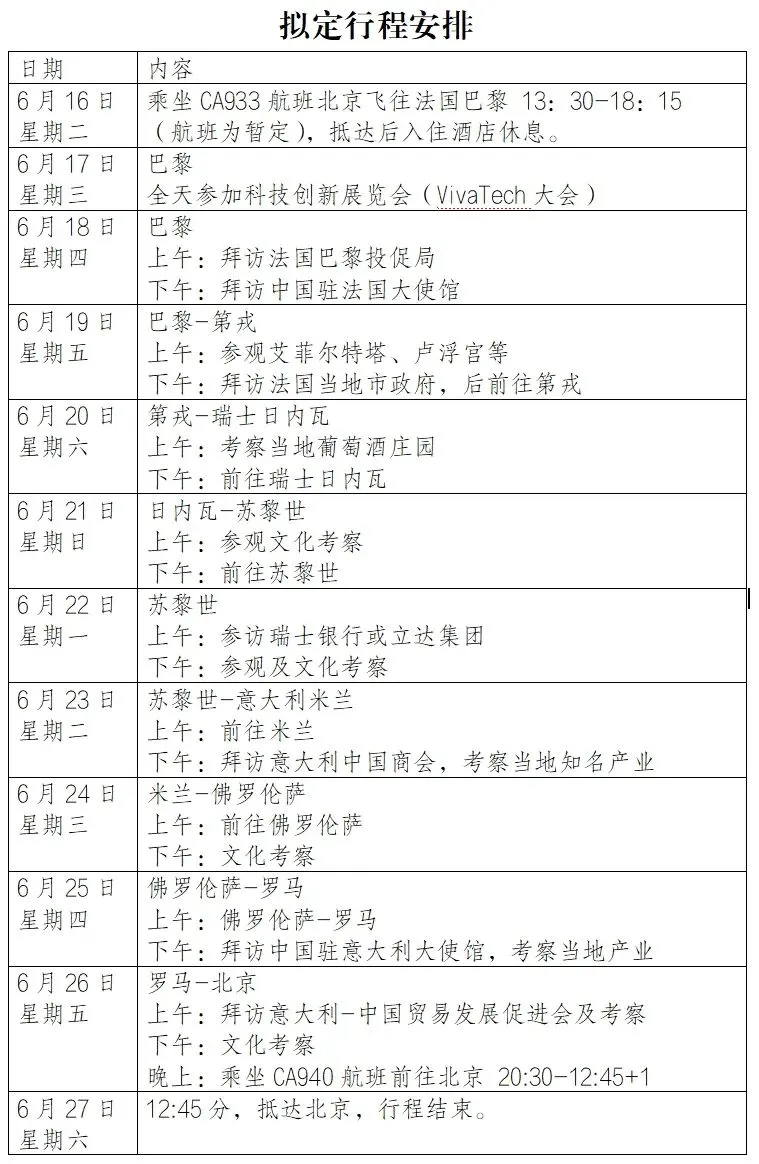 拟定行程安排

| 日期 | 内容 |
|---|---|
| 6月16日 星期二 | 乘坐CA933航班北京飞往法国巴黎 13：30-18：15（航班为暂定），抵达后入住酒店休息。 |
| 6月17日 星期三 | 巴黎<br>全天参加科技创新展览会（VivaTech大会） |
| 6月18日 星期四 | 巴黎<br>上午：拜访法国巴黎投促局<br>下午：拜访中国驻法国大使馆 |
| 6月19日 星期五 | 巴黎-第戎<br>上午：参观艾菲尔特塔、卢浮宫等<br>下午：拜访法国当地市政府，后前往第戎 |
| 6月20日 星期六 | 第戎-瑞士日内瓦<br>上午：考察当地葡萄酒庄园<br>下午：前往瑞士日内瓦 |
| 6月21日 星期日 | 日内瓦-苏黎世<br>上午：参观文化考察<br>下午：前往苏黎世 |
| 6月22日 星期一 | 苏黎世<br>上午：参访瑞士银行或立达集团<br>下午：参观及文化考察 |
| 6月23日 星期二 | 苏黎世-意大利米兰<br>上午：前往米兰<br>下午：拜访意大利中国商会，考察当地知名产业 |
| 6月24日 星期三 | 米兰-佛罗伦萨<br>上午：前往佛罗伦萨<br>下午：文化考察 |
| 6月25日 星期四 | 佛罗伦萨-罗马<br>上午：佛罗伦萨-罗马<br>下午：拜访中国驻意大利大使馆，考察当地产业 |
| 6月26日 星期五 | 罗马-北京<br>上午：拜访意大利-中国贸易发展促进会及考察<br>下午：文化考察<br>晚上：乘坐CA940航班前往北京 20:30-12:45+1 |
| 6月27日 星期六 | 12:45分，抵达北京，行程结束。 |